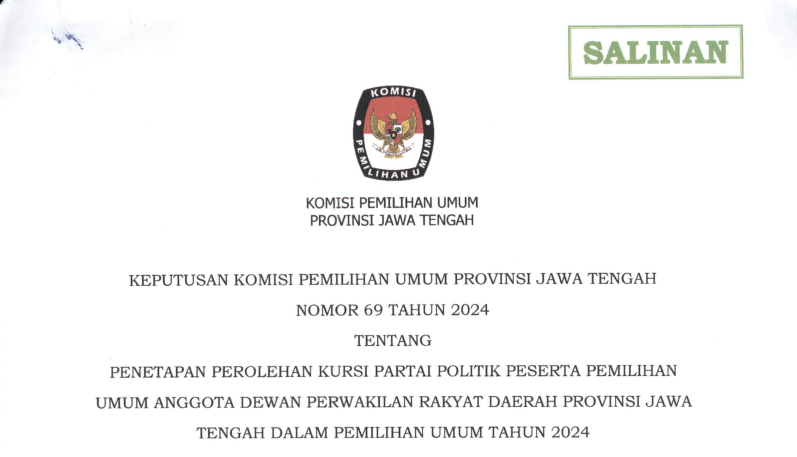 SALINAN

KOMISI PEMILIHAN UMUM

KOMISI PEMILIHAN UMUM
PROVINSI JAWA TENGAH

KEPUTUSAN KOMISI PEMILIHAN UMUM PROVINSI JAWA TENGAH
NOMOR 69 TAHUN 2024
TENTANG
PENETAPAN PEROLEHAN KURSI PARTAI POLITIK PESERTA PEMILIHAN UMUM ANGGOTA DEWAN PERWAKILAN RAKYAT DAERAH PROVINSI JAWA TENGAH DALAM PEMILIHAN UMUM TAHUN 2024